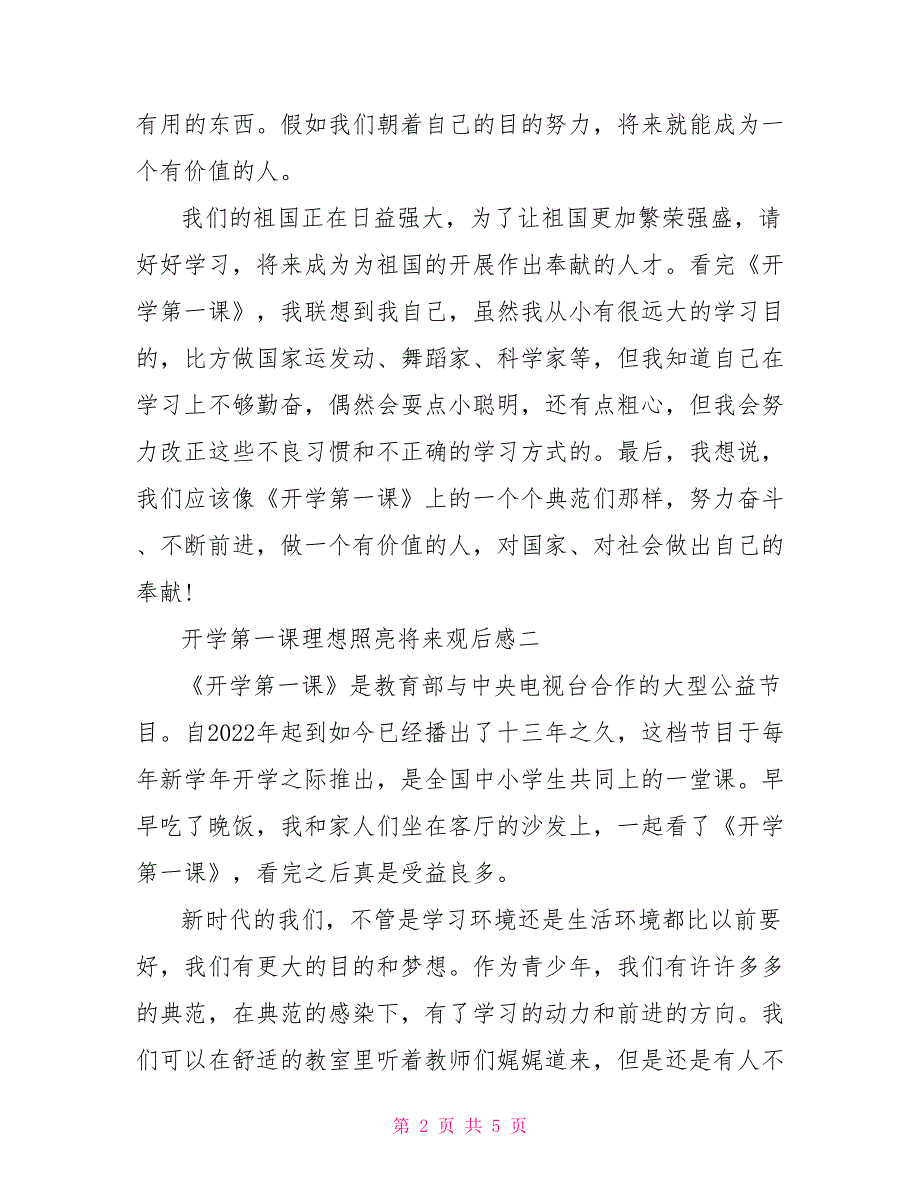 有用的东西。假如我们朝着自己的目的努力，将来就能成为一个有价值的人。

我们的祖国正在日益强大，为了让祖国更加繁荣强盛，请好好学习，将来成为为祖国的开展作出奉献的人才。看完《开学第一课》，我联想到我自己，虽然我从小有很远大的学习目的，比方做国家运发动、舞蹈家、科学家等，但我知道自己在学习上不够勤奋，偶然会耍点小聪明，还有点粗心，但我会努力改正这些不良习惯和不正确的学习方式的。最后，我想说，我们应该像《开学第一课》上的一个个典范们那样，努力奋斗、不断前进，做一个有价值的人，对国家、对社会做出自己的奉献!

开学第一课理想照亮将来观后感二

《开学第一课》是教育部与中央电视台合作的大型公益节目。自2022年起到如今已经播出了十三年之久，这档节目于每年新学年开学之际推出，是全国中小学生共同上的一堂课。早早吃了晚饭，我和家人们坐在客厅的沙发上，一起看了《开学第一课》，看完之后真是受益良多。

新时代的我们，不管是学习环境还是生活环境都比以前要好，我们有更大的目的和梦想。作为青少年，我们有许许多多的典范，在典范的感染下，有了学习的动力和前进的方向。我们可以在舒适的教室里听着教师们娓娓道来，但是还是有人不

第 2 页 共 5 页